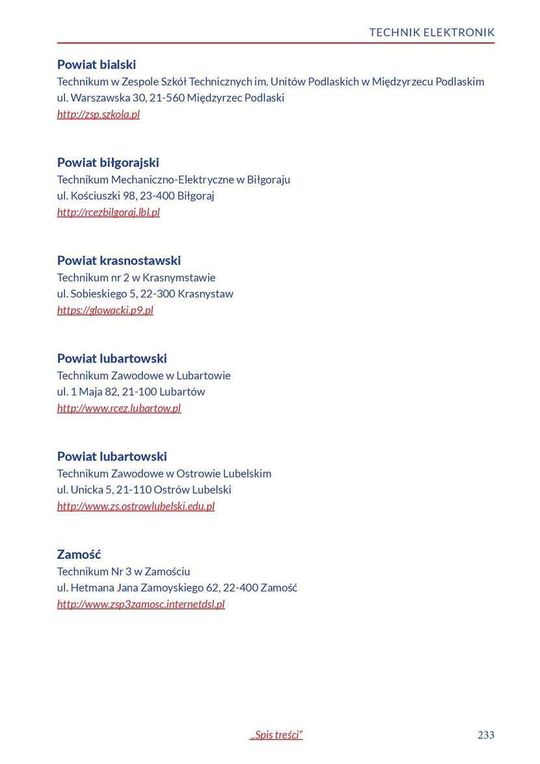 TECHNIK ELEKTRONIK

Powiat bialski
Technikum w Zespole Szkół Technicznych im. Unitów Podlaskich w Międzyrzecu Podlaskim
ul. Warszawska 30, 21-560 Międzyrzec Podlaski
http://zsp.szkola.pl

Powiat biłgorajski
Technikum Mechaniczno-Elektryczne w Biłgoraju
ul. Kościuszki 98, 23-400 Biłgoraj
http://rcezbilgoraj.lbl.pl

Powiat krasnostawski
Technikum nr 2 w Krasnymstawie
ul. Sobieskiego 5, 22-300 Krasnystaw
https://glowacki.p9.pl

Powiat lubartowski
Technikum Zawodowe w Lubartowie
ul. 1 Maja 82, 21-100 Lubartów
http://www.rcez.lubartow.pl

Powiat lubartowski
Technikum Zawodowe w Ostrowie Lubelskim
ul. Unicka 5, 21-110 Ostrów Lubelski
http://www.zs.ostrowlubelski.edu.pl

Zamość
Technikum Nr 3 w Zamościu
ul. Hetmana Jana Zamoyskiego 62, 22-400 Zamość
http://www.zsp3zamosc.internetdsl.pl

„Spis treści"

233